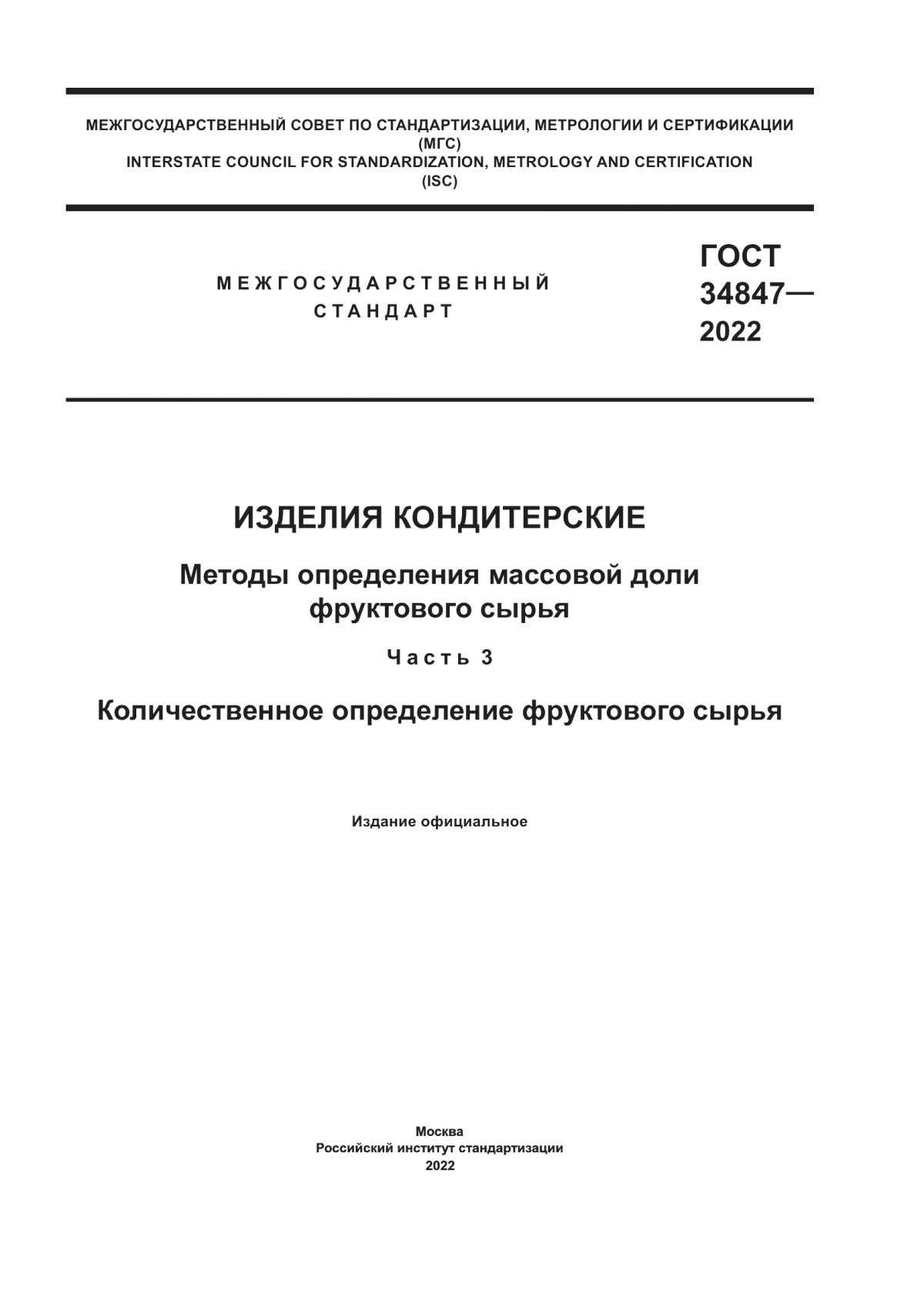 МЕЖГОСУДАРСТВЕННЫЙ СОВЕТ ПО СТАНДАРТИЗАЦИИ, МЕТРОЛОГИИ И СЕРТИФИКАЦИИ
(МГС)
INTERSTATE COUNCIL FOR STANDARDIZATION, METROLOGY AND CERTIFICATION
(ISC)

МЕЖГОСУДАРСТВЕННЫЙ
СТАНДАРТ

ГОСТ
34847—
2022

ИЗДЕЛИЯ КОНДИТЕРСКИЕ

Методы определения массовой доли фруктового сырья

Часть 3

Количественное определение фруктового сырья

Издание официальное

Москва
Российский институт стандартизации
2022